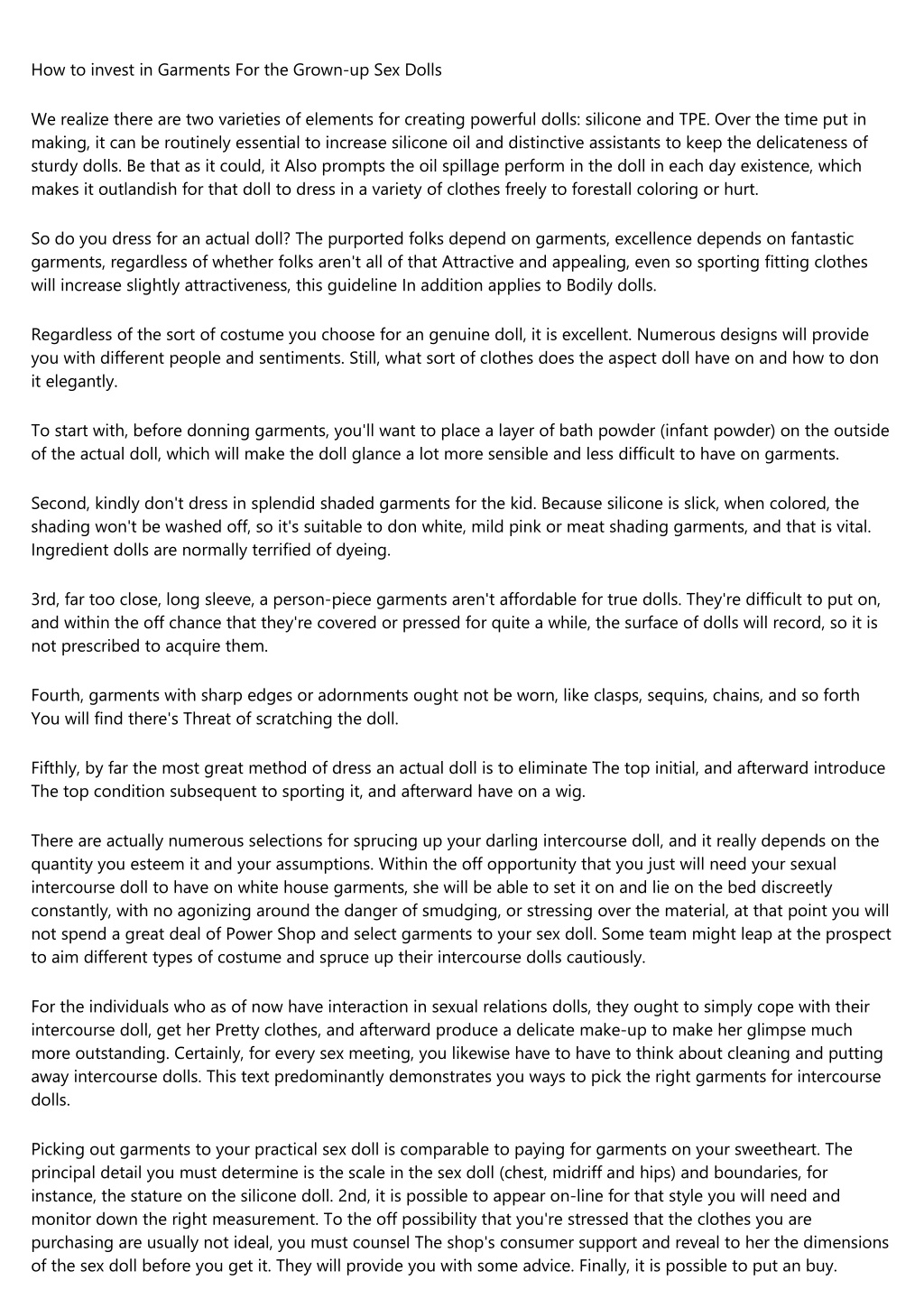 How to invest in Garments For the Grown-up Sex Dolls

We realize there are two varieties of elements for creating powerful dolls: silicone and TPE. Over the time put in making, it can be routinely essential to increase silicone oil and distinctive assistants to keep the delicateness of sturdy dolls. Be that as it could, it Also prompts the oil spillage perform in the doll in each day existence, which makes it outlandish for that doll to dress in a variety of clothes freely to forestall coloring or hurt.

So do you dress for an actual doll? The purported folks depend on garments, excellence depends on fantastic garments, regardless of whether folks aren't all of that Attractive and appealing, even so sporting fitting clothes will increase slightly attractiveness, this guideline In addition applies to Bodily dolls.

Regardless of the sort of costume you choose for an genuine doll, it is excellent. Numerous designs will provide you with different people and sentiments. Still, what sort of clothes does the aspect doll have on and how to don it elegantly.

To start with, before donning garments, you'll want to place a layer of bath powder (infant powder) on the outside of the actual doll, which will make the doll glance a lot more sensible and less difficult to have on garments.

Second, kindly don't dress in splendid shaded garments for the kid. Because silicone is slick, when colored, the shading won't be washed off, so it's suitable to don white, mild pink or meat shading garments, and that is vital. Ingredient dolls are normally terrified of dyeing.

3rd, far too close, long sleeve, a person-piece garments aren't affordable for true dolls. They're difficult to put on, and within the off chance that they're covered or pressed for quite a while, the surface of dolls will record, so it is not prescribed to acquire them.

Fourth, garments with sharp edges or adornments ought not be worn, like clasps, sequins, chains, and so forth You will find there's Threat of scratching the doll.

Fifthly, by far the most great method of dress an actual doll is to eliminate The top initial, and afterward introduce The top condition subsequent to sporting it, and afterward have on a wig.

There are actually numerous selections for sprucing up your darling intercourse doll, and it really depends on the quantity you esteem it and your assumptions. Within the off opportunity that you just will need your sexual intercourse doll to have on white house garments, she will be able to set it on and lie on the bed discreetly constantly, with no agonizing around the danger of smudging, or stressing over the material, at that point you will not spend a great deal of Power Shop and select garments to your sex doll. Some team might leap at the prospect to aim different types of costume and spruce up their intercourse dolls cautiously.

For the individuals who as of now have interaction in sexual relations dolls, they ought to simply cope with their intercourse doll, get her Pretty clothes, and afterward produce a delicate make-up to make her glimpse much more outstanding. Certainly, for every sex meeting, you likewise have to have to think about cleaning and putting away intercourse dolls. This text predominantly demonstrates you ways to pick the right garments for intercourse dolls.

Picking out garments to your practical sex doll is comparable to paying for garments on your sweetheart. The principal detail you must determine is the scale in the sex doll (chest, midriff and hips) and boundaries, for instance, the stature on the silicone doll. 2nd, it is possible to appear on-line for that style you will need and monitor down the right measurement. To the off possibility that you're stressed that the clothes you are purchasing are usually not ideal, you must counsel The shop's consumer support and reveal to her the dimensions of the sex doll before you get it. They will provide you with some advice. Finally, it is possible to put an buy.